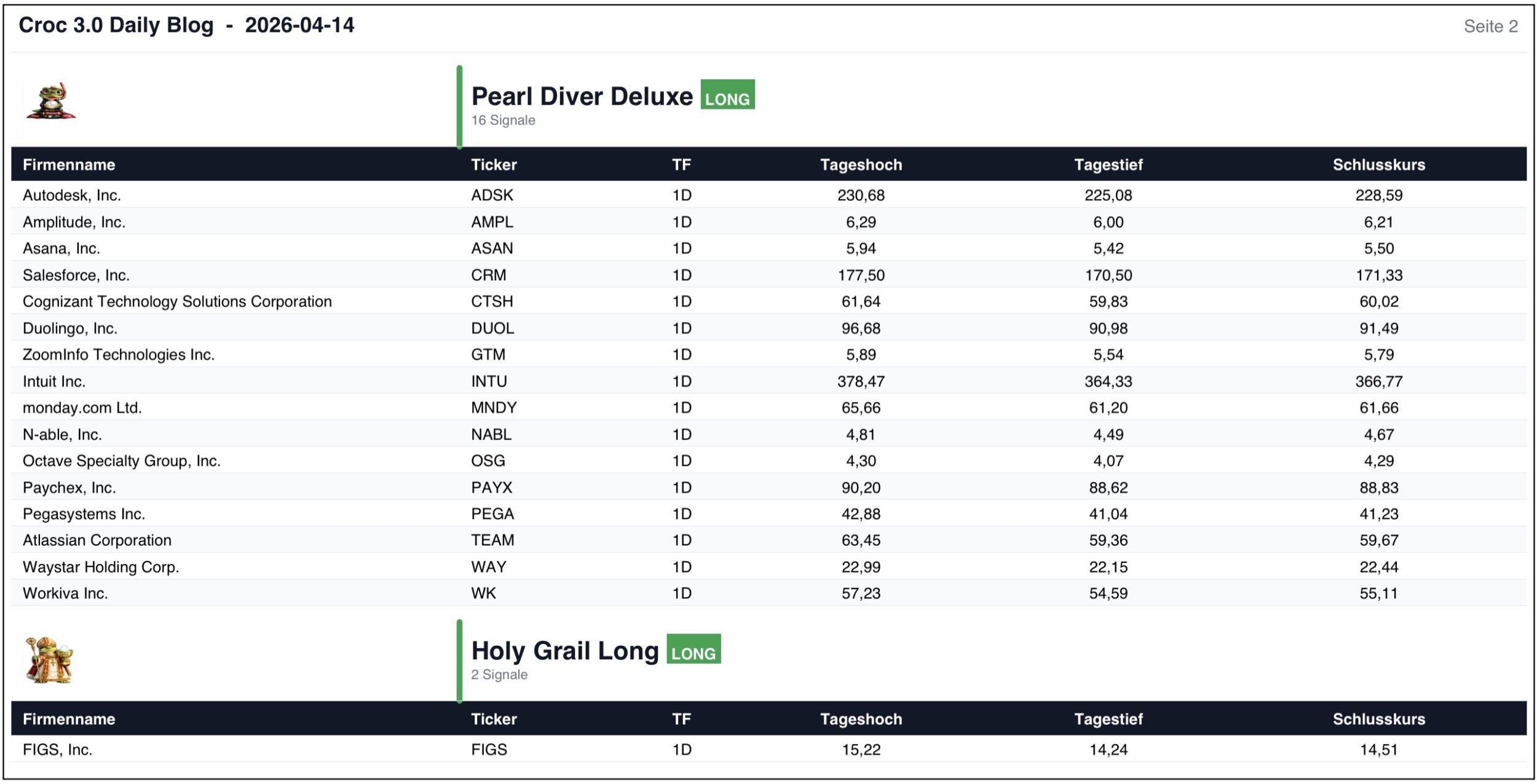 Croc 3.0 Daily Blog - 2026-04-14

Seite 2

Pearl Diver Deluxe LONG
16 Signale

| Firmenname | Ticker | TF | Tageshoch | Tagestief | Schlusskurs |
|---|---|---|---|---|---|
| Autodesk, Inc. | ADSK | 1D | 230,68 | 225,08 | 228,59 |
| Amplitude, Inc. | AMPL | 1D | 6,29 | 6,00 | 6,21 |
| Asana, Inc. | ASAN | 1D | 5,94 | 5,42 | 5,50 |
| Salesforce, Inc. | CRM | 1D | 177,50 | 170,50 | 171,33 |
| Cognizant Technology Solutions Corporation | CTSH | 1D | 61,64 | 59,83 | 60,02 |
| Duolingo, Inc. | DUOL | 1D | 96,68 | 90,98 | 91,49 |
| ZoomInfo Technologies Inc. | GTM | 1D | 5,89 | 5,54 | 5,79 |
| Intuit Inc. | INTU | 1D | 378,47 | 364,33 | 366,77 |
| monday.com Ltd. | MNDY | 1D | 65,66 | 61,20 | 61,66 |
| N-able, Inc. | NABL | 1D | 4,81 | 4,49 | 4,67 |
| Octave Specialty Group, Inc. | OSG | 1D | 4,30 | 4,07 | 4,29 |
| Paychex, Inc. | PAYX | 1D | 90,20 | 88,62 | 88,83 |
| Pegasystems Inc. | PEGA | 1D | 42,88 | 41,04 | 41,23 |
| Atlassian Corporation | TEAM | 1D | 63,45 | 59,36 | 59,67 |
| Waystar Holding Corp. | WAY | 1D | 22,99 | 22,15 | 22,44 |
| Workiva Inc. | WK | 1D | 57,23 | 54,59 | 55,11 |

Holy Grail Long LONG
2 Signale

| Firmenname | Ticker | TF | Tageshoch | Tagestief | Schlusskurs |
|---|---|---|---|---|---|
| FIGS, Inc. | FIGS | 1D | 15,22 | 14,24 | 14,51 |